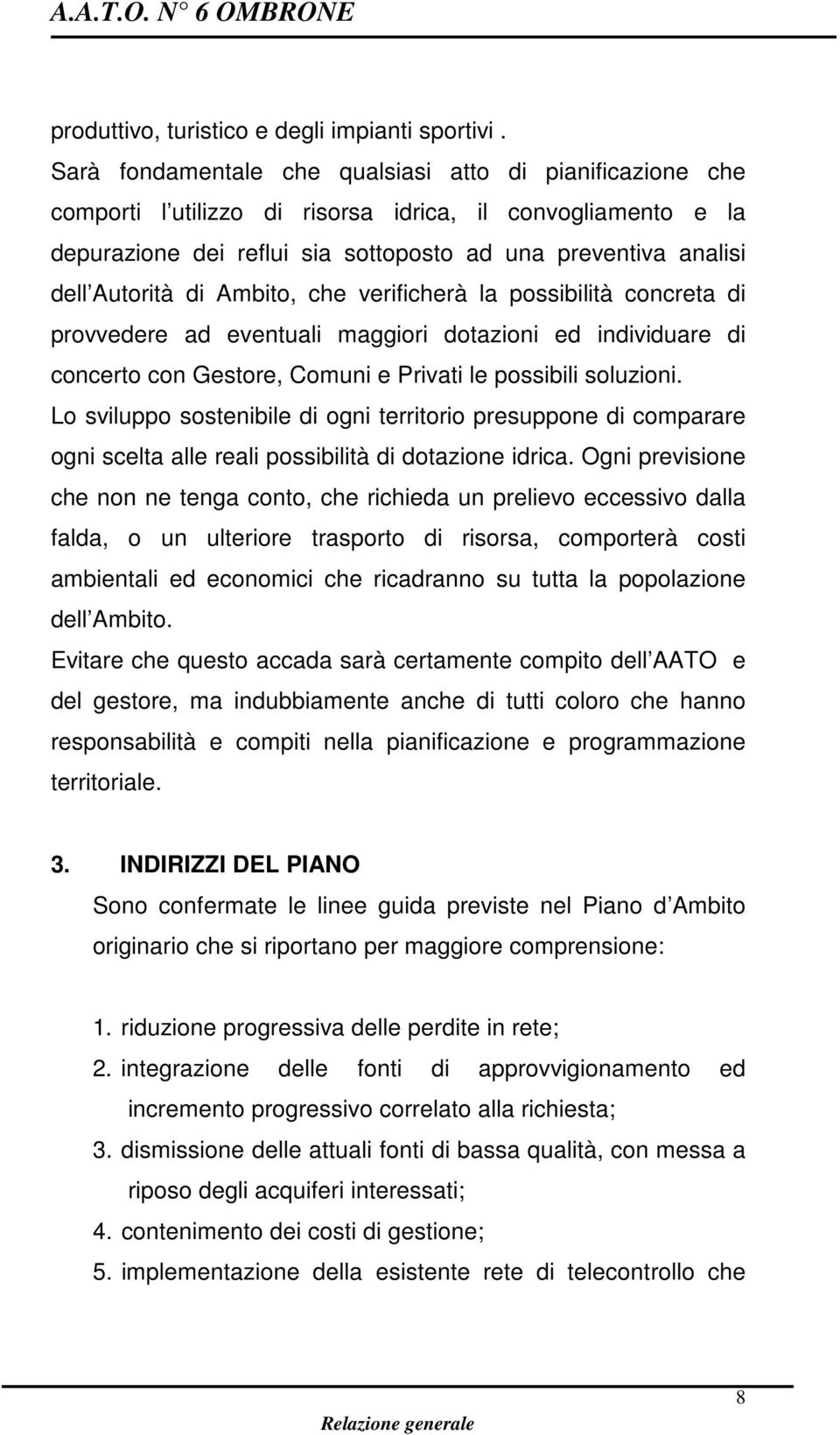 A.A.T.O. N° 6 OMBRONE

produttivo, turistico e degli impianti sportivi .
Sarà fondamentale che qualsiasi atto di pianificazione che comporti l utilizzo di risorsa idrica, il convogliamento e la depurazione dei reflui sia sottoposto ad una preventiva analisi dell Autorità di Ambito, che verificherà la possibilità concreta di provvedere ad eventuali maggiori dotazioni ed individuare di concerto con Gestore, Comuni e Privati le possibili soluzioni.
Lo sviluppo sostenibile di ogni territorio presuppone di comparare ogni scelta alle reali possibilità di dotazione idrica. Ogni previsione che non ne tenga conto, che richieda un prelievo eccessivo dalla falda, o un ulteriore trasporto di risorsa, comporterà costi ambientali ed economici che ricadranno su tutta la popolazione dell Ambito.
Evitare che questo accada sarà certamente compito dell AATO e del gestore, ma indubbiamente anche di tutti coloro che hanno responsabilità e compiti nella pianificazione e programmazione territoriale.

3. INDIRIZZI DEL PIANO
Sono confermate le linee guida previste nel Piano d Ambito originario che si riportano per maggiore comprensione:

1. riduzione progressiva delle perdite in rete;
2. integrazione delle fonti di approvvigionamento ed incremento progressivo correlato alla richiesta;
3. dismissione delle attuali fonti di bassa qualità, con messa a riposo degli acquiferi interessati;
4. contenimento dei costi di gestione;
5. implementazione della esistente rete di telecontrollo che

8
Relazione generale